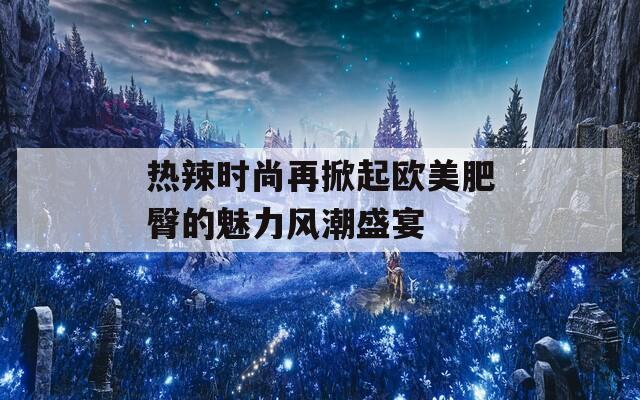 热辣时尚再掀起欧美肥臀的魅力风潮盛宴